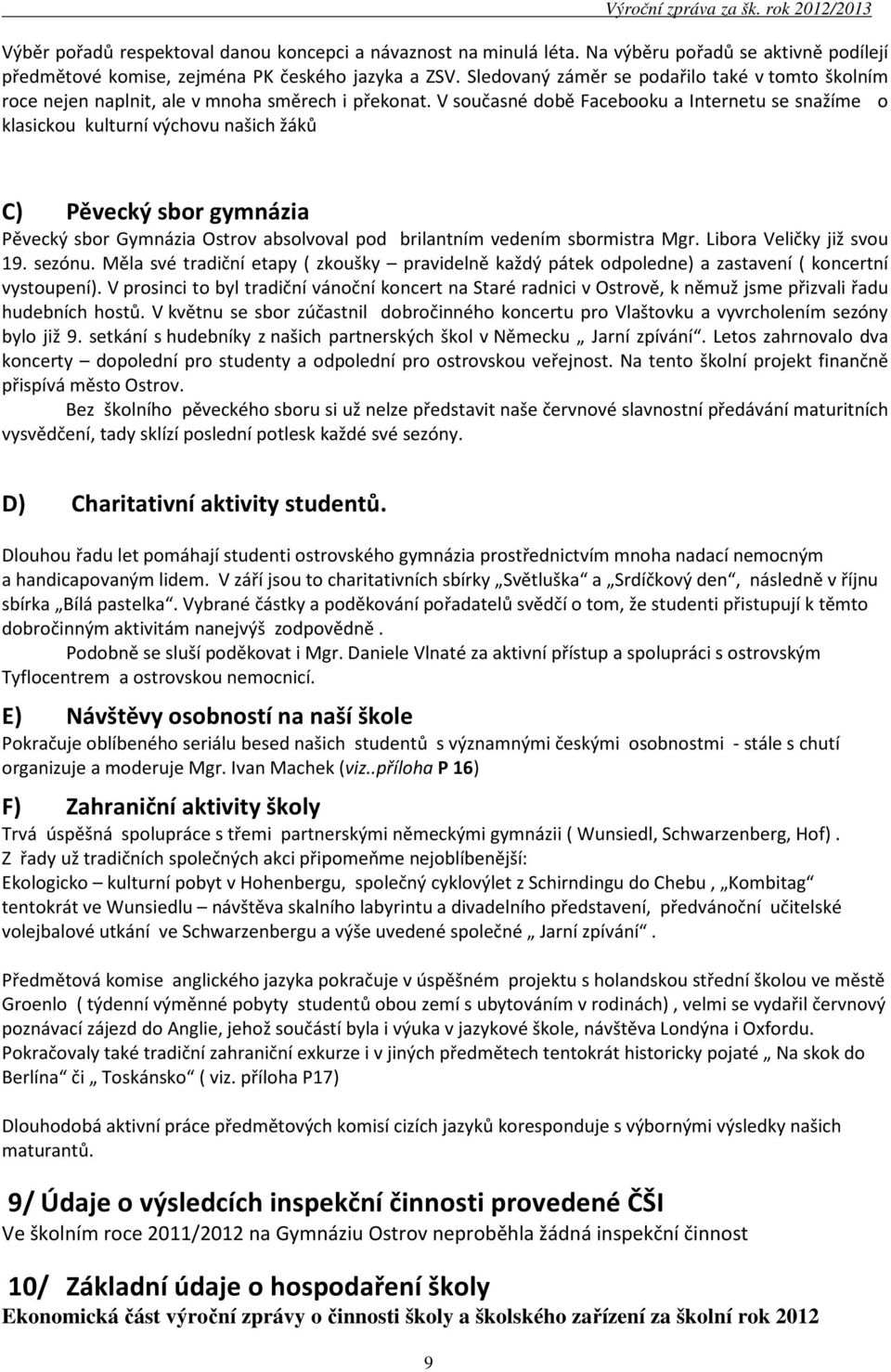 Výroční zpráva za šk. rok 2012/2013

Výběr pořadů respektoval danou koncepci a návaznost na minulá léta. Na výběru pořadů se aktivně podílejí předmětové komise, zejména PK českého jazyka a ZSV. Sledovaný záměr se podařilo také v tomto školním roce nejen naplnit, ale v mnoha směrech i překonat. V současné době Facebooku a Internetu se snažíme o klasickou kulturní výchovu našich žáků

C) Pěvecký sbor gymnázia

Pěvecký sbor Gymnázia Ostrov absolvoval pod brilantním vedením sbormistra Mgr. Libora Veličky již svou 19. sezónu. Měla své tradiční etapy ( zkoušky – pravidelně každý pátek odpoledne) a zastavení ( koncertní vystoupení). V prosinci to byl tradiční vánoční koncert na Staré radnici v Ostrově, k němuž jsme přizvali řadu hudebních hostů. V květnu se sbor zúčastnil dobročinného koncertu pro Vlaštovku a vyvrcholením sezóny bylo již 9. setkání s hudebníky z našich partnerských škol v Německu „ Jarní zpívání“. Letos zahrnovalo dva koncerty – dopolední pro studenty a odpolední pro ostrovskou veřejnost. Na tento školní projekt finančně přispívá město Ostrov.

Bez školního pěveckého sboru si už nelze představit naše červnové slavnostní předávání maturitních vysvědčení, tady sklízí poslední potlesk každé své sezóny.

D) Charitativní aktivity studentů.

Dlouhou řadu let pomáhají studenti ostrovského gymnázia prostřednictvím mnoha nadací nemocným a handicapovaným lidem. V září jsou to charitativních sbírky „Světluška“ a „Srdíčkový den“, následně v říjnu sbírka „Bílá pastelka“. Vybrané částky a poděkování pořadatelů svědčí o tom, že studenti přistupují k těmto dobročinným aktivitám nanejvýš zodpovědně .

Podobně se sluší poděkovat i Mgr. Daniele Vlnaté za aktivní přístup a spolupráci s ostrovským Tyflocentrem a ostrovskou nemocnicí.

E) Návštěvy osobností na naší škole

Pokračuje oblíbeného seriálu besed našich studentů s významnými českými osobnostmi - stále s chutí organizuje a moderuje Mgr. Ivan Machek (viz..příloha P 16)

F) Zahraniční aktivity školy

Trvá úspěšná spolupráce s třemi partnerskými německými gymnázii ( Wunsiedl, Schwarzenberg, Hof) .
Z řady už tradičních společných akci připomeňme nejoblíbenější:
Ekologicko – kulturní pobyt v Hohenbergu, společný cyklovýlet z Schirndingu do Chebu , „Kombitag“ tentokrát ve Wunsiedlu – návštěva skalního labyrintu a divadelního představení, předvánoční učitelské volejbalové utkání ve Schwarzenbergu a výše uvedené společné „ Jarní zpívání“ .

Předmětová komise anglického jazyka pokračuje v úspěšném projektu s holandskou střední školou ve městě Groenlo ( týdenní výměnné pobyty studentů obou zemí s ubytováním v rodinách) , velmi se vydařil červnový poznávací zájezd do Anglie, jehož součástí byla i výuka v jazykové škole, návštěva Londýna i Oxfordu.
Pokračovaly také tradiční zahraniční exkurze i v jiných předmětech tentokrát historicky pojaté „ Na skok do Berlína“ či „ Toskánsko“ ( viz. příloha P17)

Dlouhodobá aktivní práce předmětových komisí cizích jazyků koresponduje s výbornými výsledky našich maturantů.

9/ Údaje o výsledcích inspekční činnosti provedené ČŠI
Ve školním roce 2011/2012 na Gymnáziu Ostrov neproběhla žádná inspekční činnost

10/ Základní údaje o hospodaření školy
Ekonomická část výroční zprávy o činnosti školy a školského zařízení za školní rok 2012

9